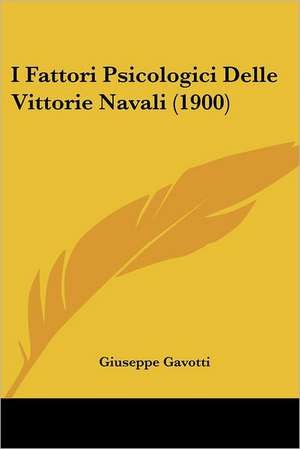 I Fattori Psicologici Delle Vittorie Navali (1900)

Giuseppe Gavotti